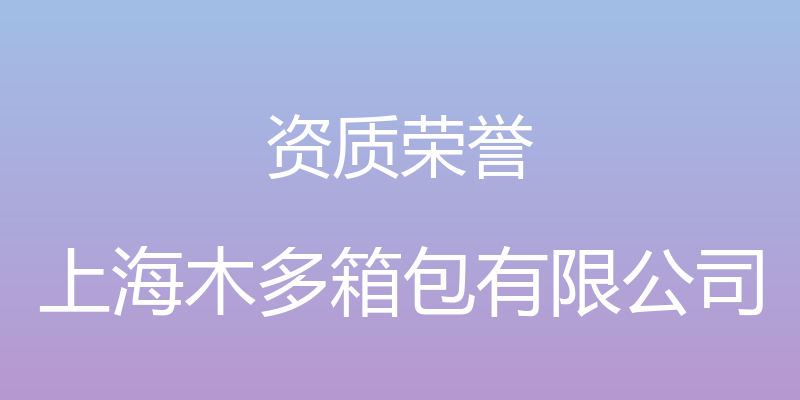 资质荣誉

上海木多箱包有限公司